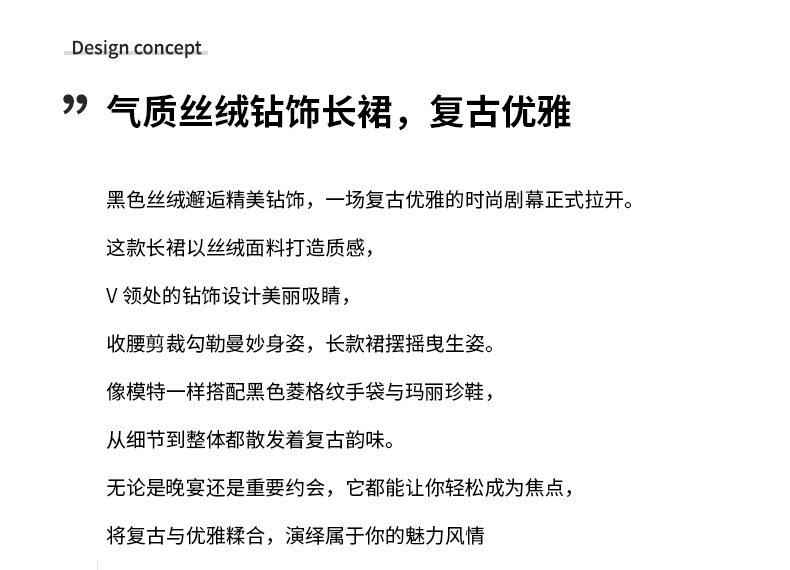 Design concept

” 气质丝绒钻饰长裙，复古优雅

黑色丝绒邂逅精美钻饰，一场复古优雅的时尚剧幕正式拉开。

这款长裙以丝绒面料打造质感，

V 领处的钻饰设计美丽吸睛，

收腰剪裁勾勒曼妙身姿，长款裙摆摇曳生姿。

像模特一样搭配黑色菱格纹手袋与玛丽珍鞋，

从细节到整体都散发着复古韵味。

无论是晚宴还是重要约会，它都能让你轻松成为焦点，

将复古与优雅糅合，演绎属于你的魅力风情